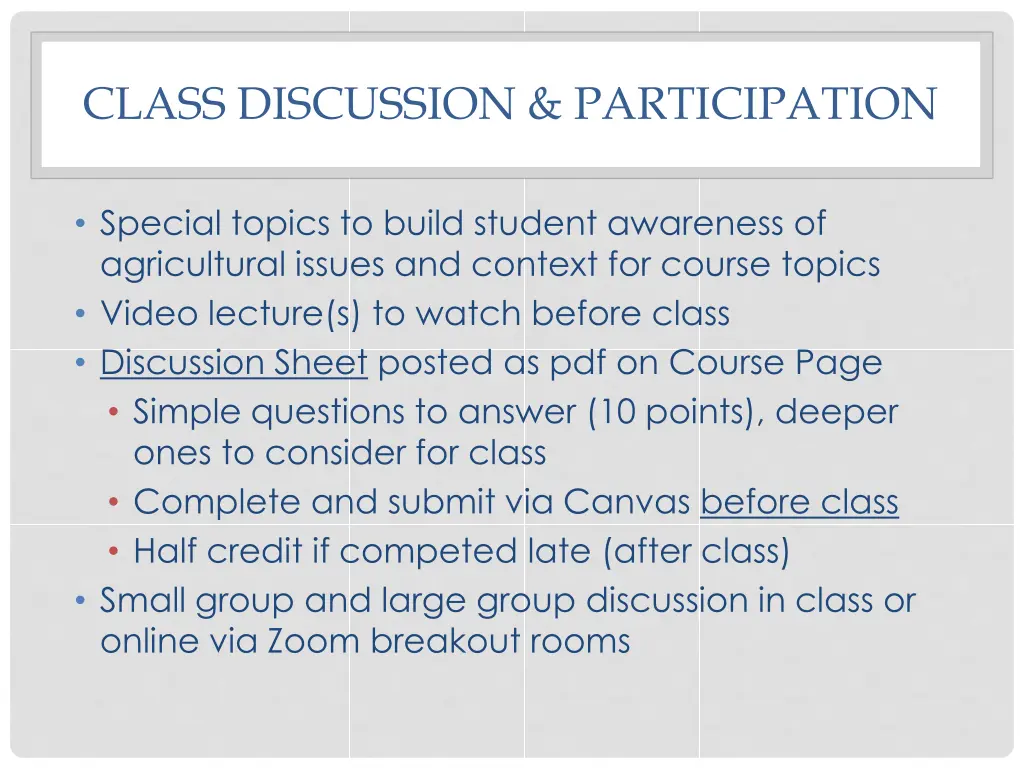 CLASS DISCUSSION & PARTICIPATION

• Special topics to build student awareness of agricultural issues and context for course topics
• Video lecture(s) to watch before class
• Discussion Sheet posted as pdf on Course Page
  • Simple questions to answer (10 points), deeper ones to consider for class
  • Complete and submit via Canvas before class
  • Half credit if competed late (after class)
• Small group and large group discussion in class or online via Zoom breakout rooms